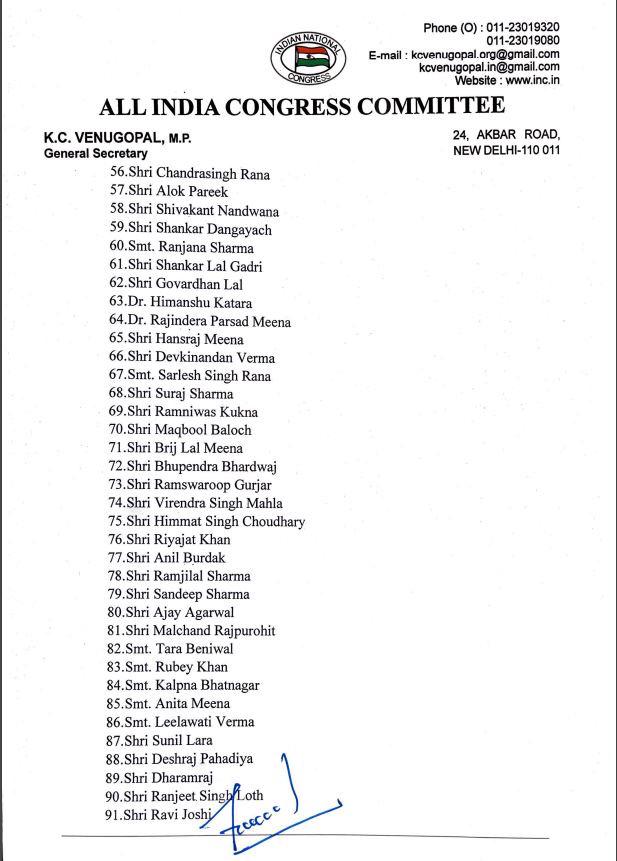 INDIAN NATIONAL CONGRESS

Phone (O) : 011-23019320
011-23019080
E-mail : kcvenugopal.org@gmail.com
kcvenugopal.in@gmail.com
Website : www.inc.in

ALL INDIA CONGRESS COMMITTEE

K.C. VENUGOPAL, M.P.
General Secretary

24, AKBAR ROAD,
NEW DELHI-110 011

56.Shri Chandrasingh Rana
57.Shri Alok Pareek
58.Shri Shivakant Nandwana
59.Shri Shankar Dangayach
60.Smt. Ranjana Sharma
61.Shri Shankar Lal Gadri
62.Shri Govardhan Lal
63.Dr. Himanshu Katara
64.Dr. Rajindera Parsad Meena
65.Shri Hansraj Meena
66.Shri Devkinandan Verma
67.Smt. Sarlesh Singh Rana
68.Shri Suraj Sharma
69.Shri Ramniwas Kukna
70.Shri Maqbool Baloch
71.Shri Brij Lal Meena
72.Shri Bhupendra Bhardwaj
73.Shri Ramswaroop Gurjar
74.Shri Virendra Singh Mahla
75.Shri Himmat Singh Choudhary
76.Shri Riyajat Khan
77.Shri Anil Burdak
78.Shri Ramjilal Sharma
79.Shri Sandeep Sharma
80.Shri Ajay Agarwal
81.Shri Malchand Rajpurohit
82.Smt. Tara Beniwal
83.Smt. Rubey Khan
84.Smt. Kalpna Bhatnagar
85.Smt. Anita Meena
86.Smt. Leelawati Verma
87.Shri Sunil Lara
88.Shri Deshraj Pahadiya
89.Shri Dharamraj
90.Shri Ranjeet Singh Loth
91.Shri Ravi Joshi